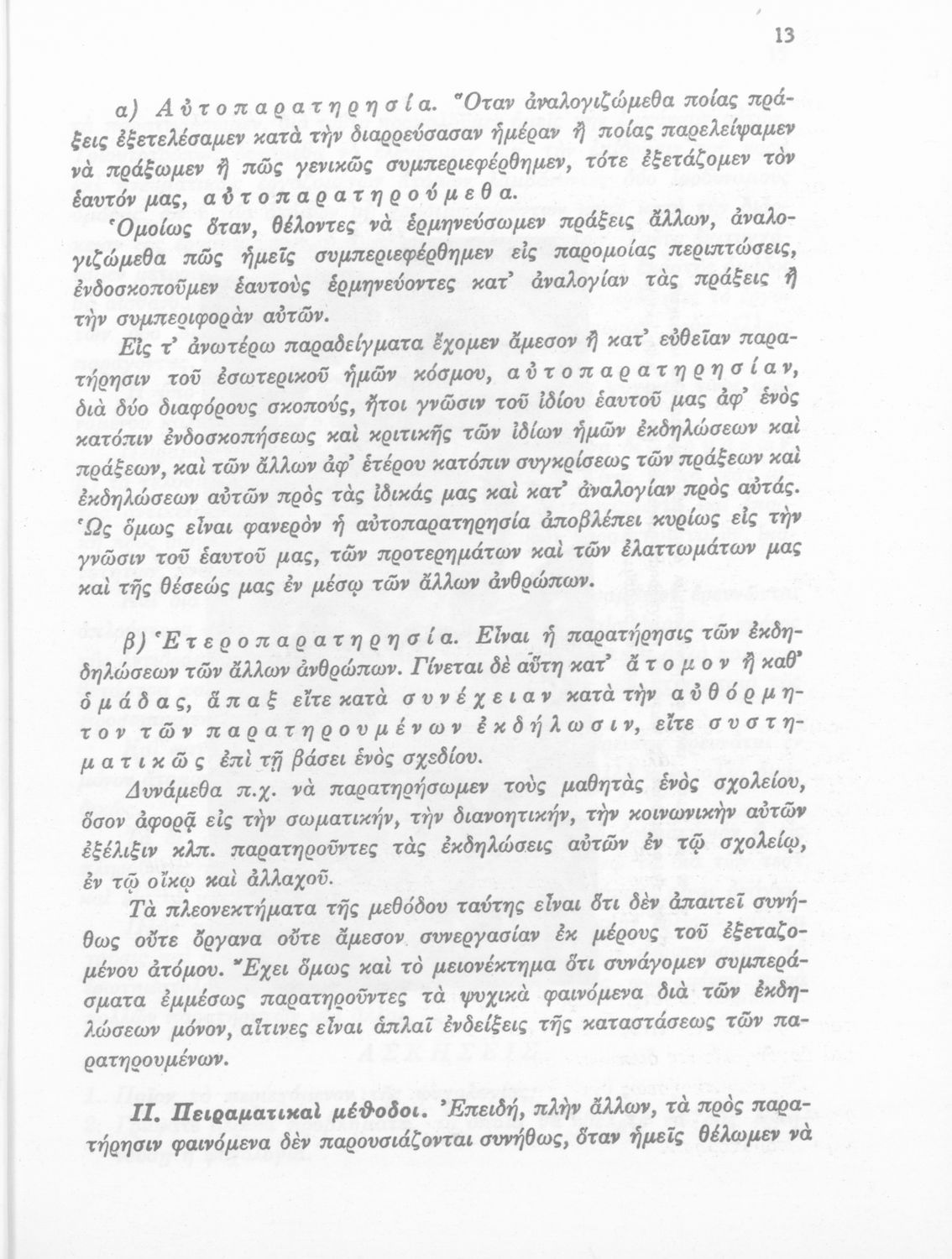 13

α) Αὐτοπαρατηρησία. Ὅταν ἀναλογιζώμεθα ποίας πράξεις ἐξετελέσαμεν κατὰ τὴν διαρρεύσασαν ἡμέραν ἢ ποίας παρελείψαμεν νὰ πράξωμεν ἢ πῶς γενικῶς συμπεριεφέρθημεν, τότε ἐξετάζομεν τὸν ἑαυτόν μας, αὐτοπαρατηρούμεθα.

Ὁμοίως ὅταν, θέλοντες νὰ ἑρμηνεύσωμεν πράξεις ἄλλων, ἀναλογιζώμεθα πῶς ἡμεῖς συμπεριεφέρθημεν εἰς παρομοίας περιπτώσεις, ἐνδοσκοποῦμεν ἑαυτοὺς ἑρμηνεύοντες κατ' ἀναλογίαν τὰς πράξεις ἢ τὴν συμπεριφορὰν αὐτῶν.

Εἰς τ' ἀνωτέρω παραδείγματα ἔχομεν ἄμεσον ἢ κατ' εὐθεῖαν παρατήρησιν τοῦ ἐσωτερικοῦ ἡμῶν κόσμου, αὐτοπαρατηρησίαν, διὰ δύο διαφόρους σκοπούς, ἤτοι γνῶσιν τοῦ ἰδίου ἑαυτοῦ μας ἀφ' ἑνὸς κατόπιν ἐνδοσκοπήσεως καὶ κριτικῆς τῶν ἰδίων ἡμῶν ἐκδηλώσεων καὶ πράξεων, καὶ τῶν ἄλλων ἀφ' ἑτέρου κατόπιν συγκρίσεως τῶν πράξεων καὶ ἐκδηλώσεων αὐτῶν πρὸς τὰς ἰδικάς μας καὶ κατ' ἀναλογίαν πρὸς αὐτάς. Ὡς ὅμως εἶναι φανερὸν ἡ αὐτοπαρατηρησία ἀποβλέπει κυρίως εἰς τὴν γνῶσιν τοῦ ἑαυτοῦ μας, τῶν προτερημάτων καὶ τῶν ἐλαττωμάτων μας καὶ τῆς θέσεώς μας ἐν μέσῳ τῶν ἄλλων ἀνθρώπων.

β) Ἑτεροπαρατηρησία. Εἶναι ἡ παρατήρησις τῶν ἐκδηδηλώσεων τῶν ἄλλων ἀνθρώπων. Γίνεται δὲ αὕτη κατ' ἄτομον ἢ καθ' ὁμάδας, ἅπαξ εἴτε κατὰ συνέχειαν κατὰ τὴν αὐθόρμητον τῶν παρατηρουμένων ἐκδήλωσιν, εἴτε συστηματικῶς ἐπὶ τῇ βάσει ἑνὸς σχεδίου.

Δυνάμεθα π.χ. νὰ παρατηρήσωμεν τοὺς μαθητὰς ἑνὸς σχολείου, ὅσον ἀφορᾷ εἰς τὴν σωματικήν, τὴν διανοητικήν, τὴν κοινωνικὴν αὐτῶν ἐξέλιξιν κλπ. παρατηροῦντες τὰς ἐκδηλώσεις αὐτῶν ἐν τῷ σχολείῳ, ἐν τῷ οἴκῳ καὶ ἀλλαχοῦ.

Τὰ πλεονεκτήματα τῆς μεθόδου ταύτης εἶναι ὅτι δὲν ἀπαιτεῖ συνήθως οὔτε ὄργανα οὔτε ἄμεσον συνεργασίαν ἐκ μέρους τοῦ ἐξεταζομένου ἀτόμου. Ἔχει ὅμως καὶ τὸ μειονέκτημα ὅτι συνάγομεν συμπεράσματα ἐμμέσως παρατηροῦντες τὰ ψυχικὰ φαινόμενα διὰ τῶν ἐκδηλώσεων μόνον, αἵτινες εἶναι ἁπλαῖ ἐνδείξεις τῆς καταστάσεως τῶν παρατηρουμένων.

ΙΙ. Πειραματικαὶ μέθοδοι. Ἐπειδή, πλὴν ἄλλων, τὰ πρὸς παρατήρησιν φαινόμενα δὲν παρουσιάζονται συνήθως, ὅταν ἡμεῖς θέλωμεν νὰ